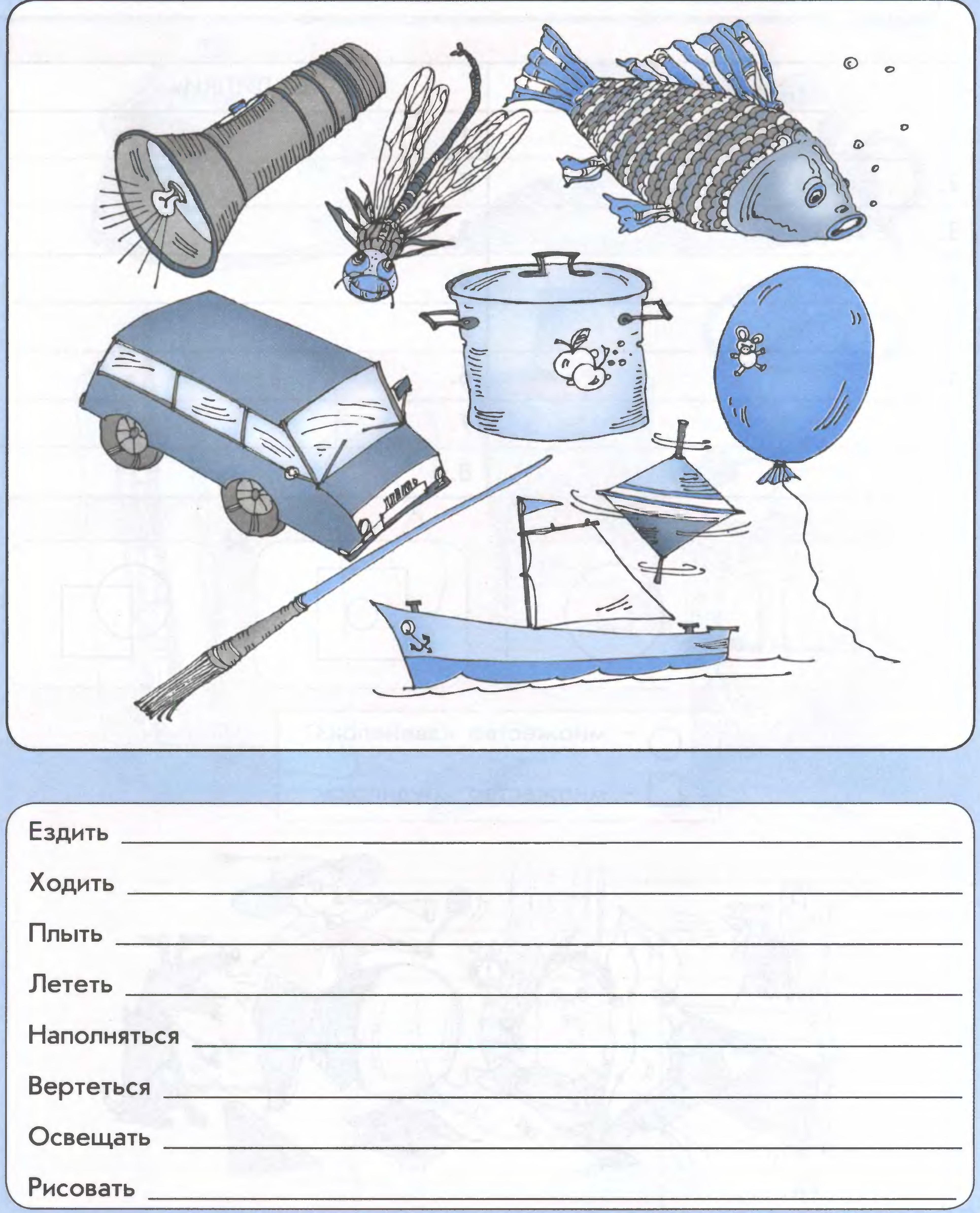 Ездить
Ходить
Плыть
Лететь
Наполняться
Вертеться
Освещать
Рисовать